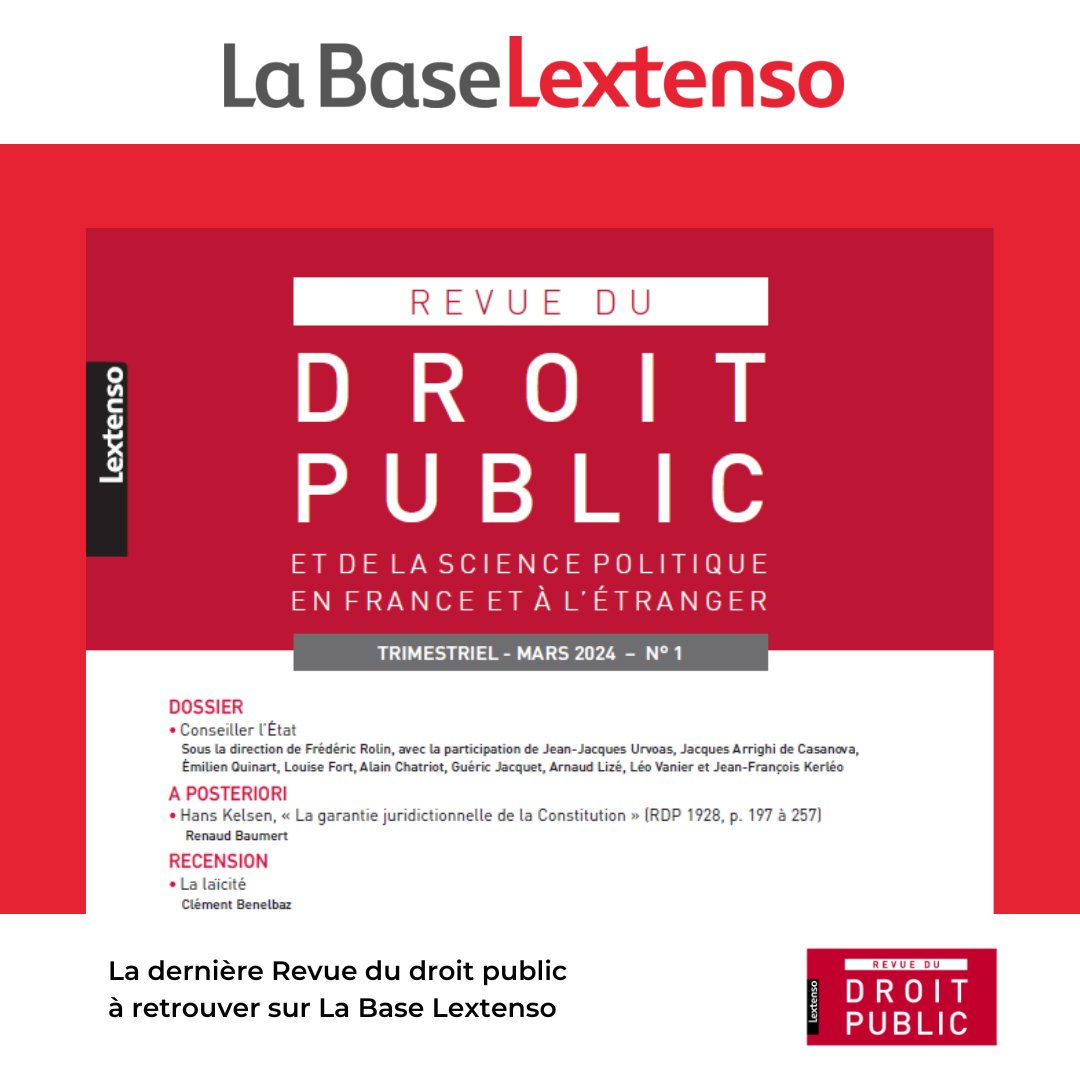 La Base Lextenso

Lextenso

REVUE DU
DROIT
PUBLIC
ET DE LA SCIENCE POLITIQUE
EN FRANCE ET À L'ÉTRANGER

TRIMESTRIEL - MARS 2024 – N° 1

DOSSIER
• Conseiller l'État
Sous la direction de Frédéric Rolin, avec la participation de Jean-Jacques Urvoas, Jacques Arrighi de Casanova, Émilien Quinart, Louise Fort, Alain Chatriot, Guéric Jacquet, Arnaud Lizé, Léo Vanier et Jean-François Kerléo

A POSTERIORI
• Hans Kelsen, « La garantie juridictionnelle de la Constitution » (RDP 1928, p. 197 à 257)
Renaud Baumert

RECENSION
• La laïcité
Clément Benelbaz

La dernière Revue du droit public à retrouver sur La Base Lextenso

Lextenso
REVUE DU
DROIT
PUBLIC